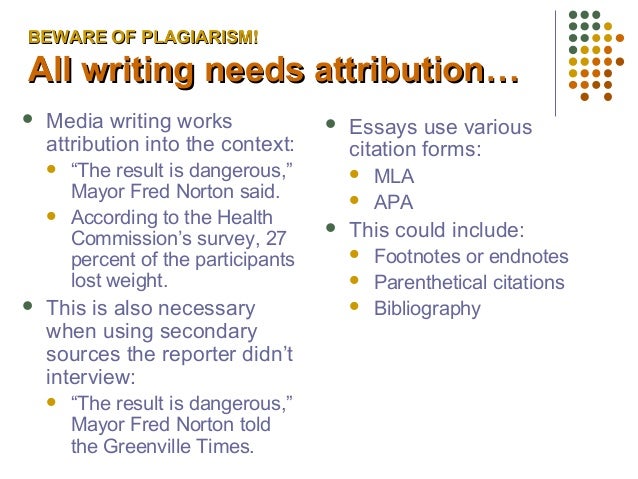 BEWARE OF PLAGIARISM!
All writing needs attribution…

• Media writing works attribution into the context:
• "The result is dangerous," Mayor Fred Norton said.
• According to the Health Commission's survey, 27 percent of the participants lost weight.
• This is also necessary when using secondary sources the reporter didn't interview:
• "The result is dangerous," Mayor Fred Norton told the Greenville Times.

• Essays use various citation forms:
• MLA
• APA
• This could include:
• Footnotes or endnotes
• Parenthetical citations
• Bibliography